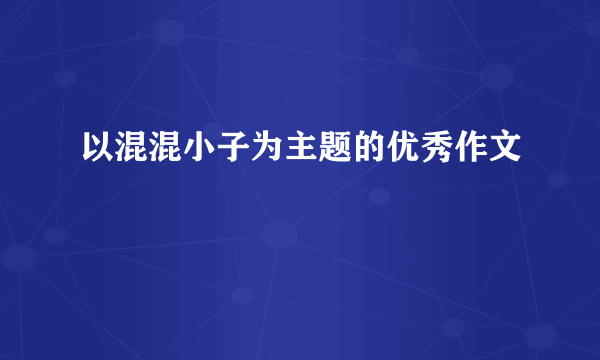 以混混小子为主题的优秀作文